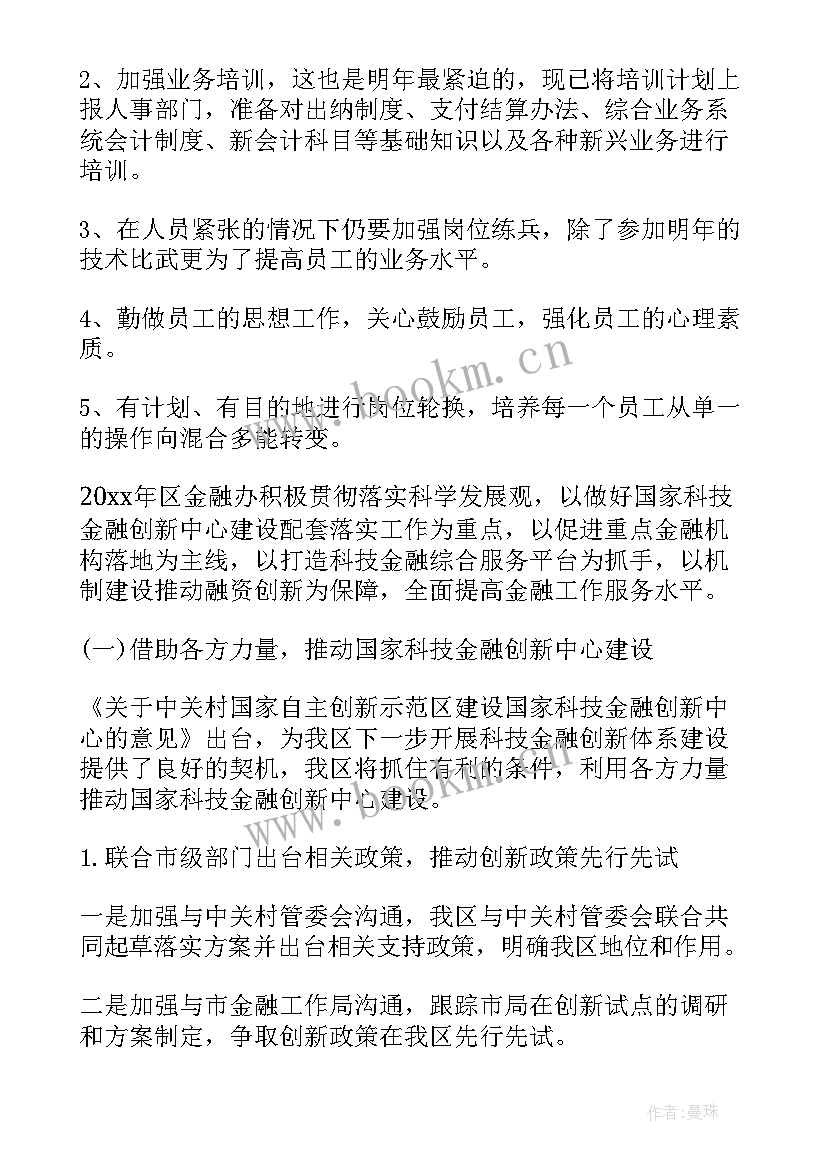 2、加强业务培训，这也是明年最紧迫的，现已将培训计划上报人事部门，准备对出纳制度、支付结算办法、综合业务系统会计制度、新会计科目等基础知识以及各种新兴业务进行培训。

3、在人员紧张的情况下仍要加强岗位练兵，除了参加明年的技术比武更为了提高员工的业务水平。

4、勤做员工的思想工作，关心鼓励员工，强化员工的心理素质。

5、有计划、有目的地进行岗位轮换，培养每一个员工从单一的操作向混合多能转变。

20xx年区金融办积极贯彻落实科学发展观，以做好国家科技金融创新中心建设配套落实工作为重点，以促进重点金融机构落地为主线，以打造科技金融综合服务平台为抓手，以机制建设推动融资创新为保障，全面提高金融工作服务水平。

(一)借助各方力量，推动国家科技金融创新中心建设

《关于中关村国家自主创新示范区建设国家科技金融创新中心的意见》出台，为我区下一步开展科技金融创新体系建设提供了良好的契机，我区将抓住有利的条件，利用各方力量推动国家科技金融创新中心建设。

1.联合市级部门出台相关政策，推动创新政策先行先试

一是加强与中关村管委会沟通，我区与中关村管委会联合共同起草落实方案并出台相关支持政策，明确我区地位和作用。

二是加强与市金融工作局沟通，跟踪市局在创新试点的调研和方案制定，争取创新政策在我区先行先试。

www.bookm.cn

www.bookm.cn

作者：曼珠